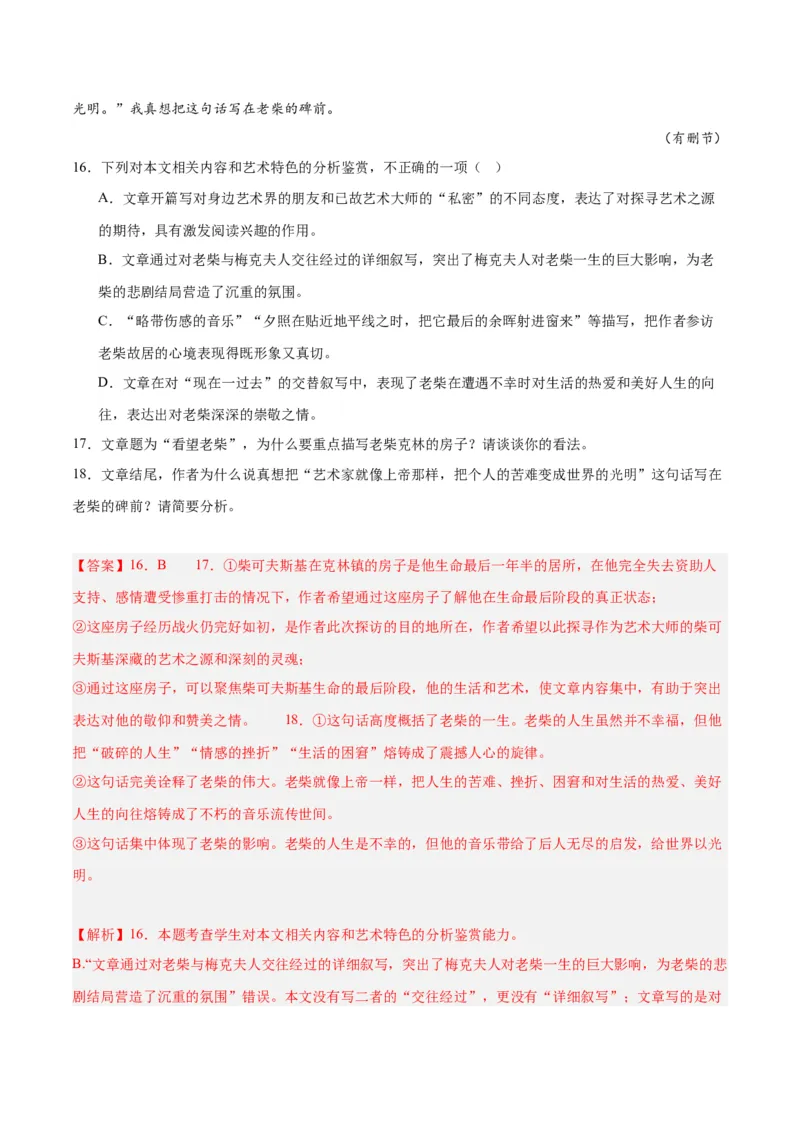 光明。”我真想把这句话写在老柴的碑前。

（有删节）

16．下列对本文相关内容和艺术特色的分析鉴赏，不正确的一项（ ）

A．文章开篇写对身边艺术界的朋友和已故艺术大师的“私密”的不同态度，表达了对探寻艺术之源的期待，具有激发阅读兴趣的作用。

B．文章通过对老柴与梅克夫人交往经过的详细叙写，突出了梅克夫人对老柴一生的巨大影响，为老柴的悲剧结局营造了沉重的氛围。

C．“略带伤感的音乐”“夕照在贴近地平线之时，把它最后的余晖射进窗来”等描写，把作者参访老柴故居的心境表现得既形象又真切。

D．文章在对“现在一过去”的交替叙写中，表现了老柴在遭遇不幸时对生活的热爱和美好人生的向往，表达出对老柴深深的崇敬之情。

17．文章题为“看望老柴”，为什么要重点描写老柴克林的房子？请谈谈你的看法。

18．文章结尾，作者为什么说真想把“艺术家就像上帝那样，把个人的苦难变成世界的光明”这句话写在老柴的碑前？请简要分析。

【答案】16．B　17．①柴可夫斯基在克林镇的房子是他生命最后一年半的居所，在他完全失去资助人支持、感情遭受惨重打击的情况下，作者希望通过这座房子了解他在生命最后阶段的真正状态；

②这座房子经历战火仍完好如初，是作者此次探访的目的地所在，作者希望以此探寻作为艺术大师的柴可夫斯基深藏的艺术之源和深刻的灵魂；

③通过这座房子，可以聚焦柴可夫斯基生命的最后阶段，他的生活和艺术，使文章内容集中，有助于突出表达对他的敬仰和赞美之情。　18．①这句话高度概括了老柴的一生。老柴的人生虽然并不幸福，但他把“破碎的人生”“情感的挫折”“生活的困窘”熔铸成了震撼人心的旋律。

②这句话完美诠释了老柴的伟大。老柴就像上帝一样，把人生的苦难、挫折、困窘和对生活的热爱、美好人生的向往熔铸成了不朽的音乐流传世间。

③这句话集中体现了老柴的影响。老柴的人生是不幸的，但他的音乐带给了后人无尽的启发，给世界以光明。

【解析】16．本题考查学生对本文相关内容和艺术特色的分析鉴赏能力。

B.“文章通过对老柴与梅克夫人交往经过的详细叙写，突出了梅克夫人对老柴一生的巨大影响，为老柴的悲剧结局营造了沉重的氛围”错误。本文没有写二者的“交往经过”，更没有“详细叙写”；文章写的是对